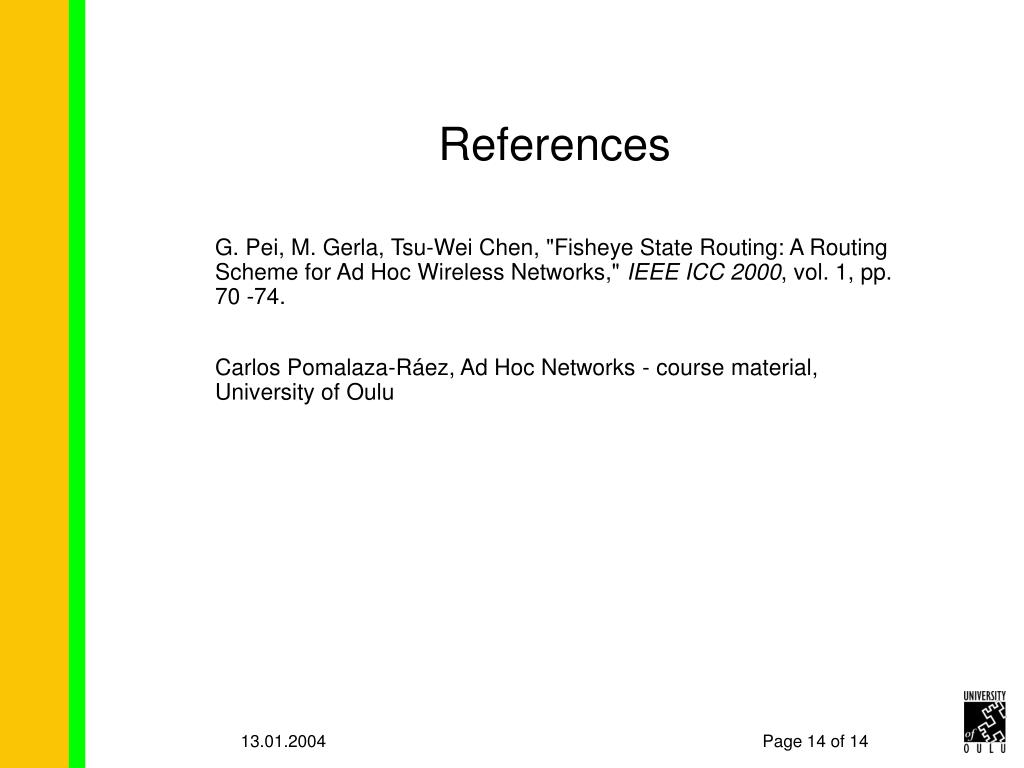 References

G. Pei, M. Gerla, Tsu-Wei Chen, "Fisheye State Routing: A Routing Scheme for Ad Hoc Wireless Networks," IEEE ICC 2000, vol. 1, pp. 70 -74.

Carlos Pomalaza-Ráez, Ad Hoc Networks - course material, University of Oulu

13.01.2004

Page 14 of 14

UNIVERSITY of OULU